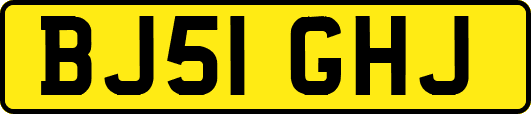 BJ51 GHJ